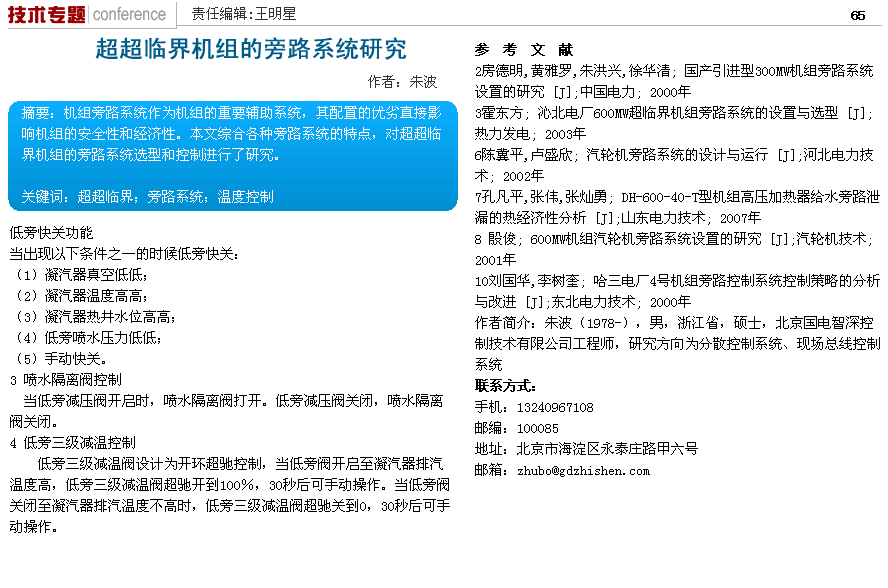 技术专题 conference 责任编辑：王明星

65

超超临界机组的旁路系统研究

作者：朱波

摘要：机组旁路系统作为机组的重要辅助系统，其配置的优劣直接影响机组的安全性和经济性。本文综合各种旁路系统的特点，对超超临界机组的旁路系统选型和控制进行了研究。

关键词：超超临界；旁路系统；温度控制

低旁快关功能
当出现以下条件之一的时候低旁快关：
（1）凝汽器真空低低；
（2）凝汽器温度高高；
（3）凝汽器热井水位高高；
（4）低旁喷水压力低低；
（5）手动快关。
3 喷水隔离阀控制
当低旁减压阀开启时，喷水隔离阀打开。低旁减压阀关闭，喷水隔离阀关闭。
4 低旁三级减温控制
低旁三级减温阀设计为开环超驰控制，当低旁阀开启至凝汽器排汽温度高，低旁三级减温阀超驰开到100%，30秒后可手动操作。当低旁阀关闭至凝汽器排汽温度不高时，低旁三级减温阀超驰关到0，30秒后可手动操作。

参 考 文 献
2房德明，黄雅罗，朱洪兴，徐华清；国产引进型300MW机组旁路系统设置的研究 [J]；中国电力；2000年
3霍东方；沁北电厂600MW超临界机组旁路系统的设置与选型 [J]；热力发电；2003年
6陈冀平，卢盛欣；汽轮机旁路系统的设计与运行 [J]；河北电力技术；2002年
7孔凡平，张伟，张灿勇；DH-600-40-T型机组高压加热器给水旁路泄漏的热经济性分析 [J]；山东电力技术；2007年
8 殷俊；600MW机组汽轮机旁路系统设置的研究 [J]；汽轮机技术；2001年
10刘国华，李树奎；哈三电厂4号机组旁路控制系统控制策略的分析与改进 [J]；东北电力技术；2000年
作者简介：朱波（1978-），男，浙江省，硕士，北京国电智深控制技术有限公司工程师，研究方向为分散控制系统、现场总线控制系统
联系方式：
手机：13240967108
邮编：100085
地址：北京市海淀区永泰庄路甲六号
邮箱：zhubo@gdzhishen.com